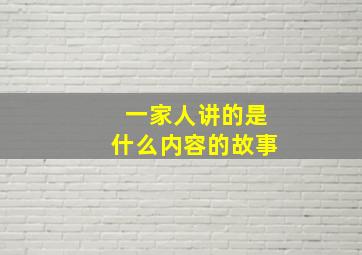 一家人讲的是
什么内容的故事